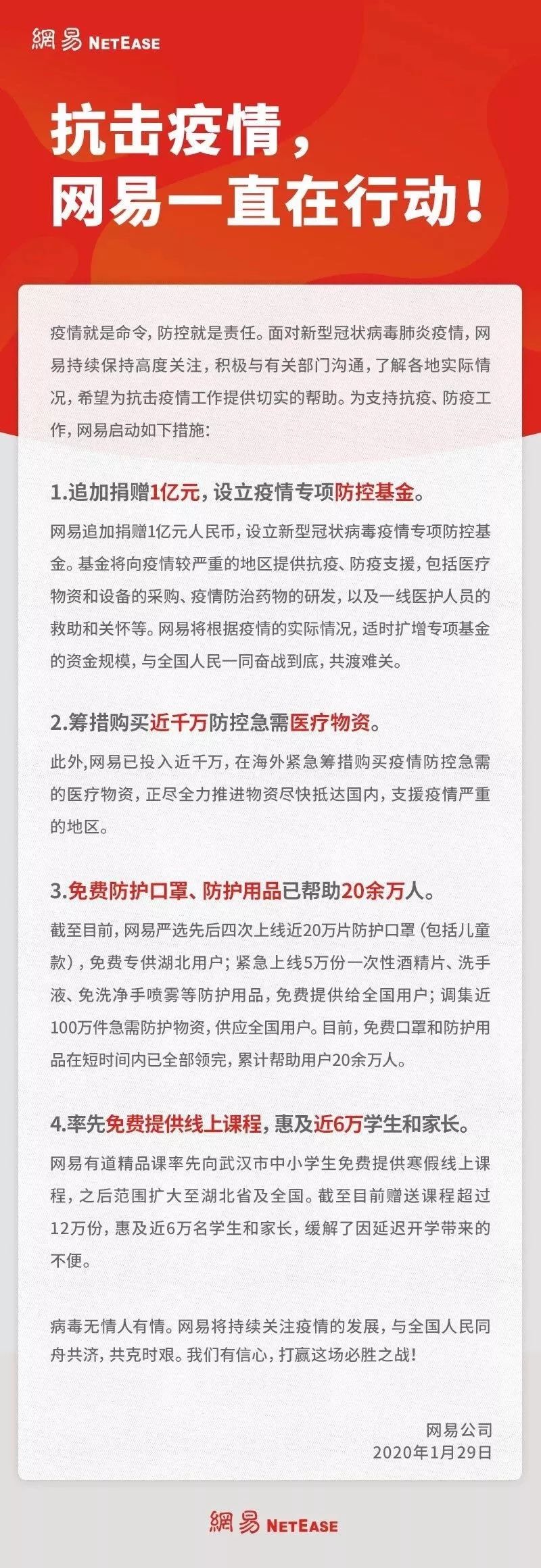 網易 NETEASE

抗击疫情，
网易一直在行动！

疫情就是命令，防控就是责任。面对新型冠状病毒肺炎疫情，网易持续保持高度关注，积极与有关部门沟通，了解各地实际情况，希望为抗击疫情工作提供切实的帮助。为支持抗疫、防疫工作，网易启动如下措施：

1.追加捐赠1亿元，设立疫情专项防控基金。

网易追加捐赠1亿元人民币，设立新型冠状病毒疫情专项防控基金。基金将向疫情较严重的地区提供抗疫、防疫支援，包括医疗物资和设备的采购、疫情防治药物的研发，以及一线医护人员的救助和关怀等。网易将根据疫情的实际情况，适时扩增专项基金的资金规模，与全国人民一同奋战到底，共渡难关。

2.筹措购买近千万防控急需医疗物资。

此外,网易已投入近千万，在海外紧急筹措购买疫情防控急需的医疗物资，正尽全力推进物资尽快抵达国内，支援疫情严重的地区。

3.免费防护口罩、防护用品已帮助20余万人。

截至目前，网易严选先后四次上线近20万片防护口罩（包括儿童款），免费专供湖北用户；紧急上线5万份一次性酒精片、洗手液、免洗净手喷雾等防护用品，免费提供给全国用户；调集近100万件急需防护物资，供应全国用户。目前，免费口罩和防护用品在短时间内已全部领完，累计帮助用户20余万人。

4.率先免费提供线上课程，惠及近6万学生和家长。

网易有道精品课率先向武汉市中小学生免费提供寒假线上课程，之后范围扩大至湖北省及全国。截至目前赠送课程超过12万份，惠及近6万名学生和家长，缓解了因延迟开学带来的不便。

病毒无情人有情。网易将持续关注疫情的发展，与全国人民同舟共济，共克时艰。我们有信心，打赢这场必胜之战！

网易公司
2020年1月29日

網易 NETEASE